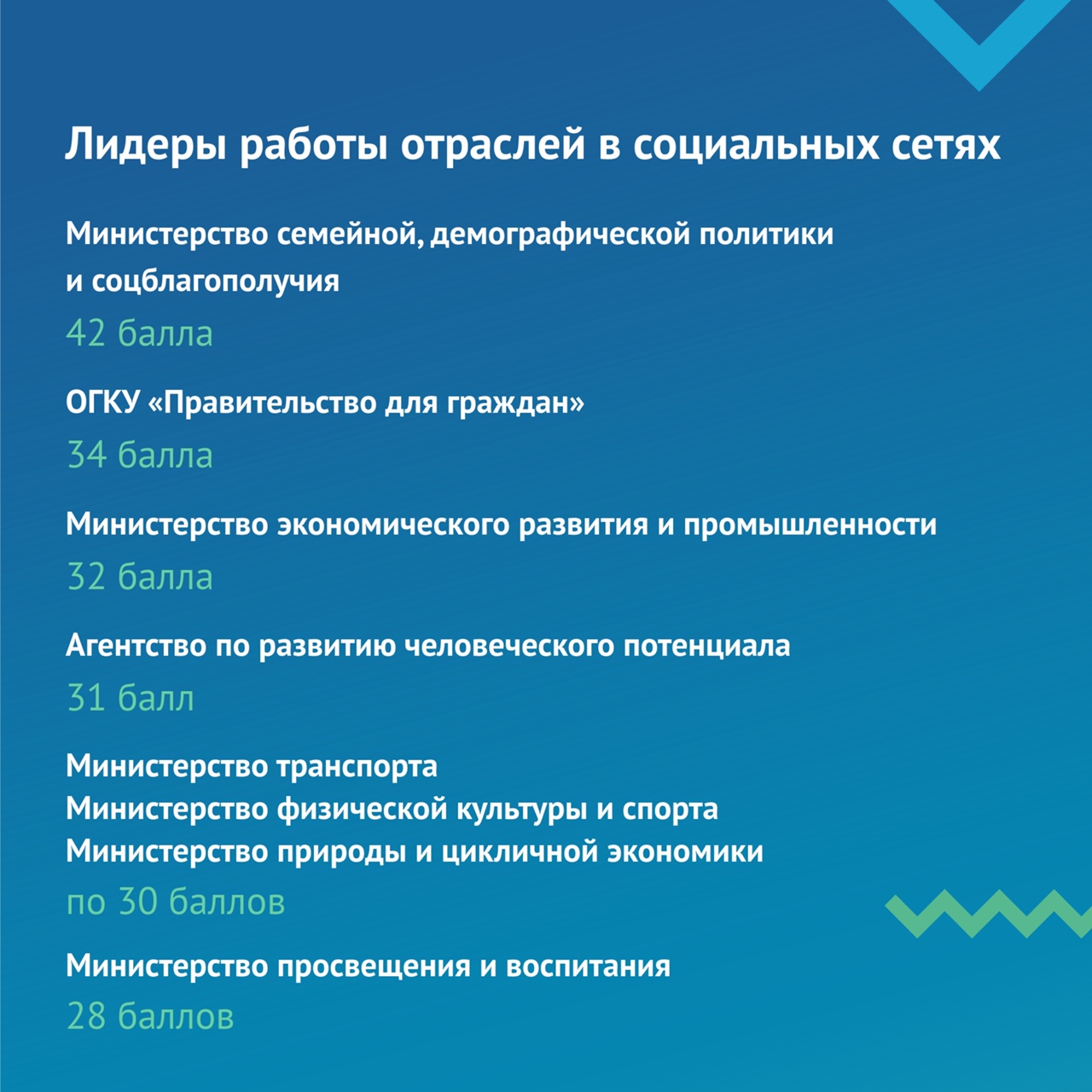 Лидеры работы отраслей в социальных сетях

Министерство семейной, демографической политики и соцблагополучия
42 балла

ОГКУ «Правительство для граждан»
34 балла

Министерство экономического развития и промышленности
32 балла

Агентство по развитию человеческого потенциала
31 балл

Министерство транспорта
Министерство физической культуры и спорта
Министерство природы и цикличной экономики
по 30 баллов

Министерство просвещения и воспитания
28 баллов